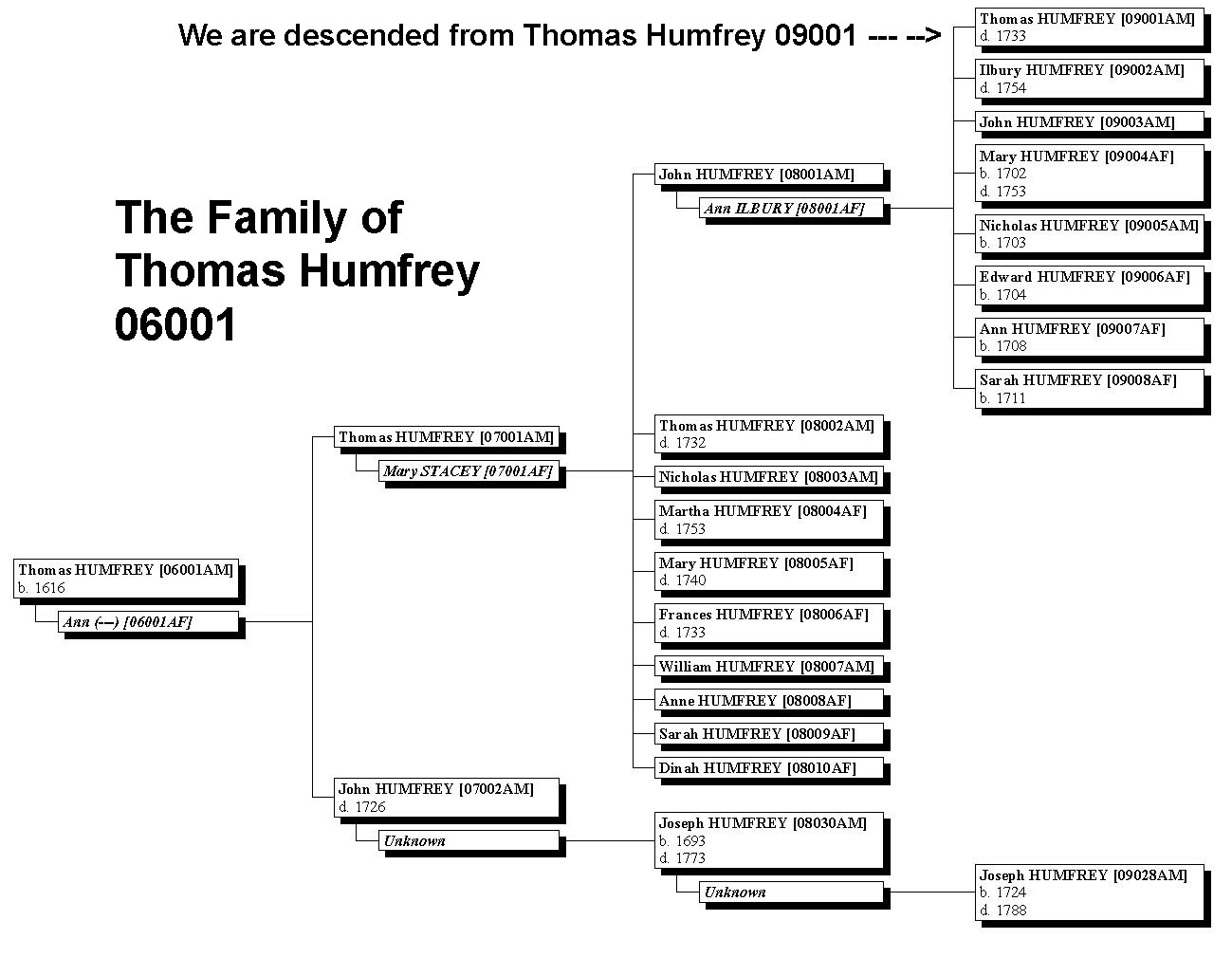 We are descended from Thomas Humfrey 09001 --- -->

The Family of Thomas Humfrey 06001

Thomas HUMFREY [06001AM]
b. 1616
Ann (---) [06001AF]

Thomas HUMFREY [07001AM]
Mary STACEY [07001AF]

John HUMFREY [07002AM]
d. 1726
Unknown

John HUMFREY [08001AM]
Ann ILBURY [08001AF]

Thomas HUMFREY [08002AM]
d. 1732

Nicholas HUMFREY [08003AM]

Martha HUMFREY [08004AF]
d. 1753

Mary HUMFREY [08005AF]
d. 1740

Frances HUMFREY [08006AF]
d. 1733

William HUMFREY [08007AM]

Anne HUMFREY [08008AF]

Sarah HUMFREY [08009AF]

Dinah HUMFREY [08010AF]

Joseph HUMFREY [08030AM]
b. 1693
d. 1773
Unknown

Thomas HUMFREY [09001AM]
d. 1733

Ilbury HUMFREY [09002AM]
d. 1754

John HUMFREY [09003AM]

Mary HUMFREY [09004AF]
b. 1702
d. 1753

Nicholas HUMFREY [09005AM]
b. 1703

Edward HUMFREY [09006AF]
b. 1704

Ann HUMFREY [09007AF]
b. 1708

Sarah HUMFREY [09008AF]
b. 1711

Joseph HUMFREY [09028AM]
b. 1724
d. 1788